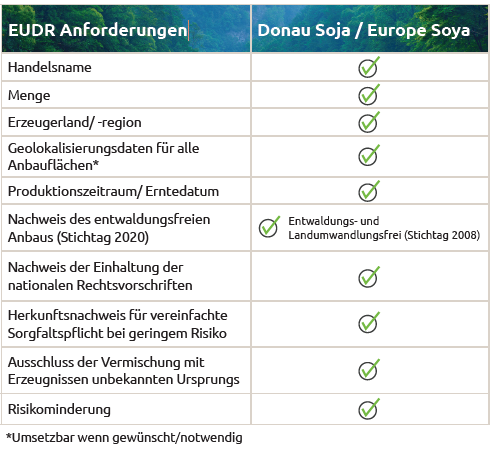 | EUDR Anforderungen | Donau Soja / Europe Soya |
|---|---|
| Handelsname | ✓ |
| Menge | ✓ |
| Erzeugerland/ -region | ✓ |
| Geolokalisierungsdaten für alle Anbauflächen* | ✓ |
| Produktionszeitraum/ Erntedatum | ✓ |
| Nachweis des entwaldungsfreien Anbaus (Stichtag 2020) | ✓ Entwaldungs- und Landumwandlungsfrei (Stichtag 2008) |
| Nachweis der Einhaltung der nationalen Rechtsvorschriften | ✓ |
| Herkunftsnachweis für vereinfachte Sorgfaltspflicht bei geringem Risiko | ✓ |
| Ausschluss der Vermischung mit Erzeugnissen unbekannten Ursprungs | ✓ |
| Risikominderung | ✓ |

*Umsetzbar wenn gewünscht/notwendig